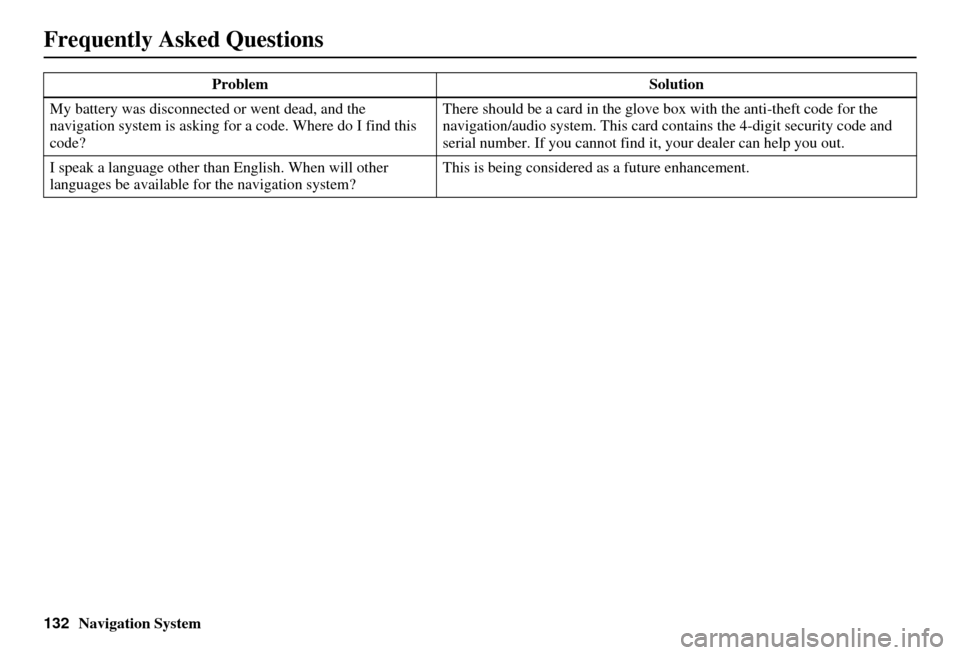 Frequently Asked Questions

| Problem | Solution |
|---|---|
| My battery was disconnected or went dead, and the navigation system is asking for a code. Where do I find this code? | There should be a card in the glove box with the anti-theft code for the navigation/audio system. This card contains the 4-digit security code and serial number. If you cannot find it, your dealer can help you out. |
| I speak a language other than English. When will other languages be available for the navigation system? | This is being considered as a future enhancement. |

132 Navigation System

carmanualsonline.info